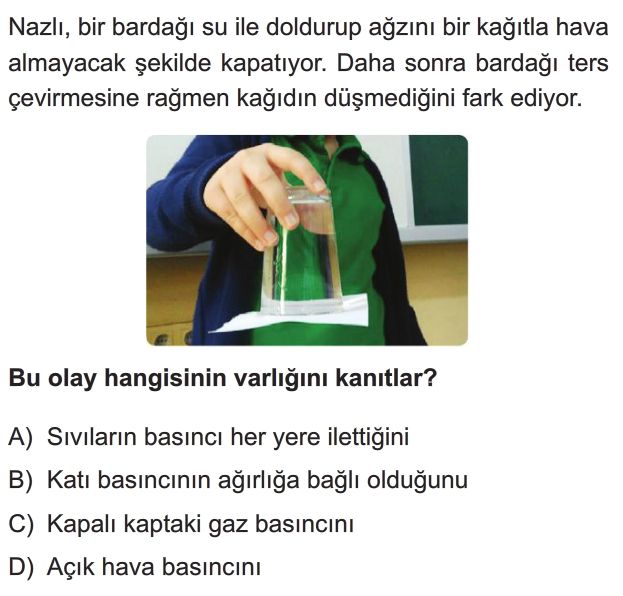 Nazlı, bir bardağı su ile doldurup ağzını bir kağıtla hava almayacak şekilde kapatıyor. Daha sonra bardağı ters çevirmesine rağmen kağıdın düşmediğini fark ediyor.

Bu olay hangisinin varlığını kanıtlar?

A) Sıvıların basıncı her yere ilettiğini
B) Katı basıncının ağırlığa bağlı olduğunu
C) Kapalı kaptaki gaz basıncını
D) Açık hava basıncını